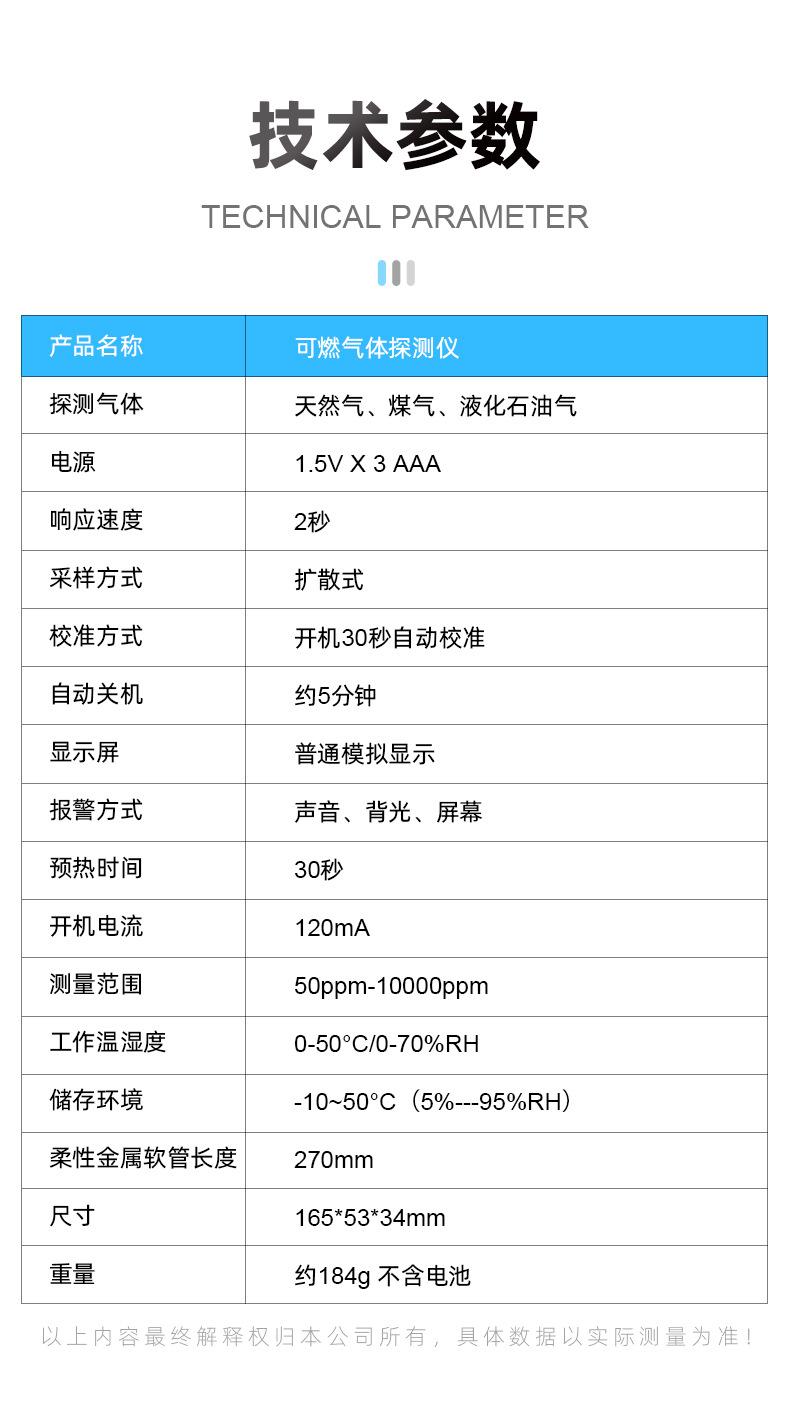 技术参数

TECHNICAL PARAMETER

| 产品名称 | 可燃气体探测仪 |
|---|---|
| 探测气体 | 天然气、煤气、液化石油气 |
| 电源 | 1.5V X 3 AAA |
| 响应速度 | 2秒 |
| 采样方式 | 扩散式 |
| 校准方式 | 开机30秒自动校准 |
| 自动关机 | 约5分钟 |
| 显示屏 | 普通模拟显示 |
| 报警方式 | 声音、背光、屏幕 |
| 预热时间 | 30秒 |
| 开机电流 | 120mA |
| 测量范围 | 50ppm-10000ppm |
| 工作温湿度 | 0-50°C/0-70%RH |
| 储存环境 | -10~50°C（5%---95%RH） |
| 柔性金属软管长度 | 270mm |
| 尺寸 | 165*53*34mm |
| 重量 | 约184g 不含电池 |

以上内容最终解释权归本公司所有，具体数据以实际测量为准！